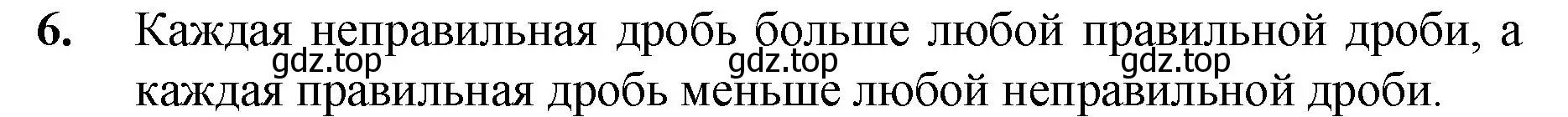 6. Каждая неправильная дробь больше любой правильной дроби, а каждая правильная дробь меньше любой неправильной дроби.

gdz.top gdz.top gdz.top